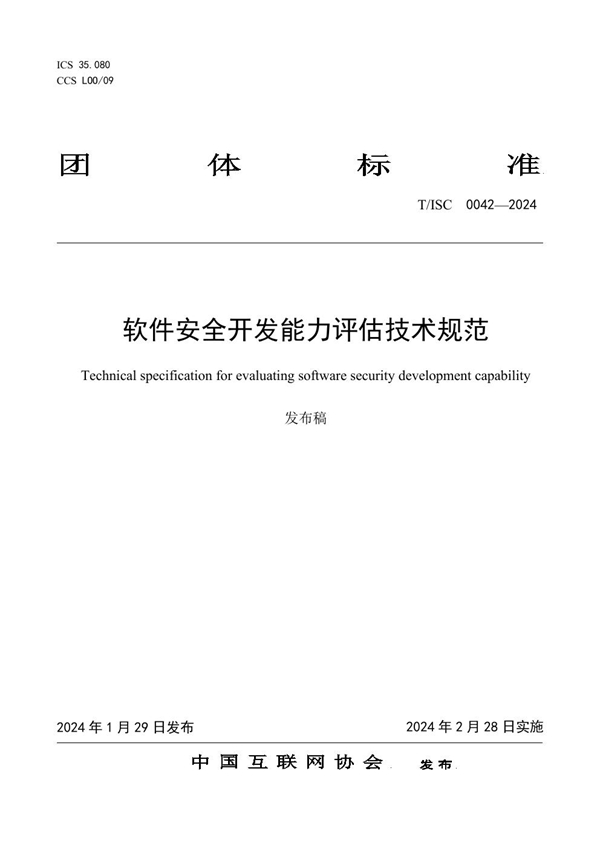 ICS 35.080
CCS L00/09

团 体 标 准

T/ISC 0042—2024

软件安全开发能力评估技术规范

Technical specification for evaluating software security development capability

发布稿

2024 年 1 月 29 日发布

2024 年 2 月 28 日实施

中国互联网协会 发布